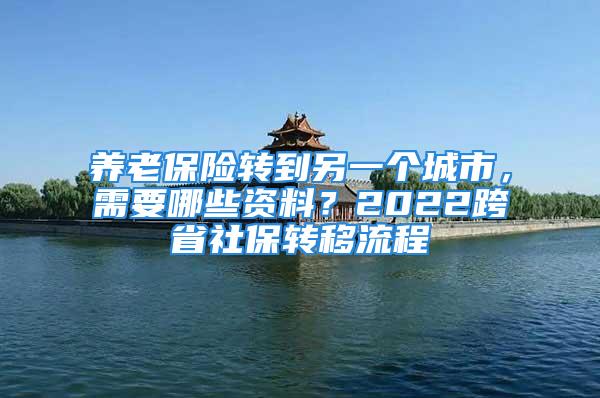 养老保险转到另一个城市，需要哪些资料？2022跨省社保转移流程